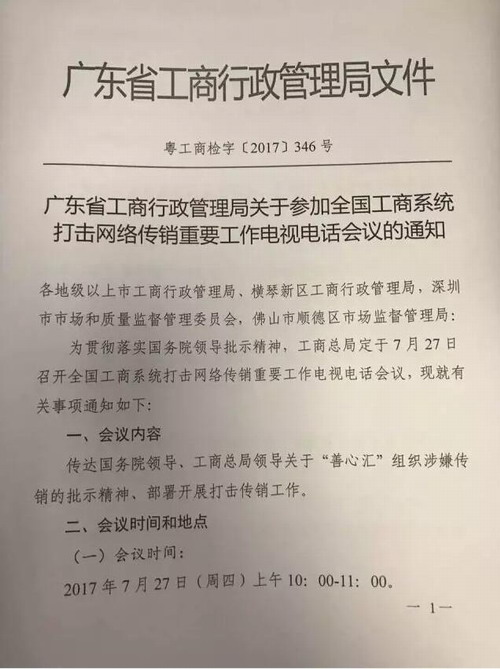 广东省工商行政管理局文件

粤工商检字〔2017〕346号

广东省工商行政管理局关于参加全国工商系统打击网络传销重要工作电视电话会议的通知

各地级以上市工商行政管理局、横琴新区工商行政管理局，深圳市市场和质量监督管理委员会，佛山市顺德区市场监督管理局：

为贯彻落实国务院领导批示精神，工商总局定于7月27日召开全国工商系统打击网络传销重要工作电视电话会议，现就有关事项通知如下：

一、会议内容

传达国务院领导、工商总局领导关于“善心汇”组织涉嫌传销的批示精神、部署开展打击传销工作。

二、会议时间和地点

（一）会议时间：

2017年7月27日（周四）上午10：00-11：00。

—1—